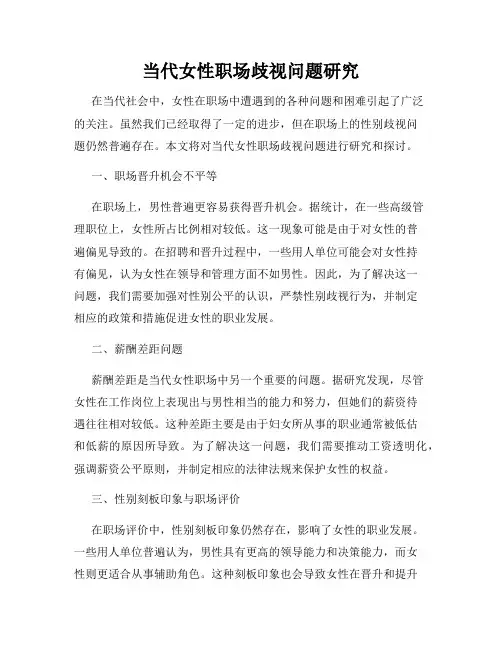 当代女性职场歧视问题研究

在当代社会中，女性在职场中遭遇到的各种问题和困难引起了广泛的关注。虽然我们已经取得了一定的进步，但在职场上的性别歧视问题仍然普遍存在。本文将对当代女性职场歧视问题进行研究和探讨。

一、职场晋升机会不平等

在职场上，男性普遍更容易获得晋升机会。据统计，在一些高级管理职位上，女性所占比例相对较低。这一现象可能是由于对女性的普遍偏见导致的。在招聘和晋升过程中，一些用人单位可能会对女性持有偏见，认为女性在领导和管理方面不如男性。因此，为了解决这一问题，我们需要加强对性别公平的认识，严禁性别歧视行为，并制定相应的政策和措施促进女性的职业发展。

二、薪酬差距问题

薪酬差距是当代女性职场中另一个重要的问题。据研究发现，尽管女性在工作岗位上表现出与男性相当的能力和努力，但她们的薪资待遇往往相对较低。这种差距主要是由于妇女所从事的职业通常被低估和低薪的原因所导致。为了解决这一问题，我们需要推动工资透明化，强调薪资公平原则，并制定相应的法律法规来保护女性的权益。

三、性别刻板印象与职场评价

在职场评价中，性别刻板印象仍然存在，影响了女性的职业发展。一些用人单位普遍认为，男性具有更高的领导能力和决策能力，而女性则更适合从事辅助角色。这种刻板印象也会导致女性在晋升和提升